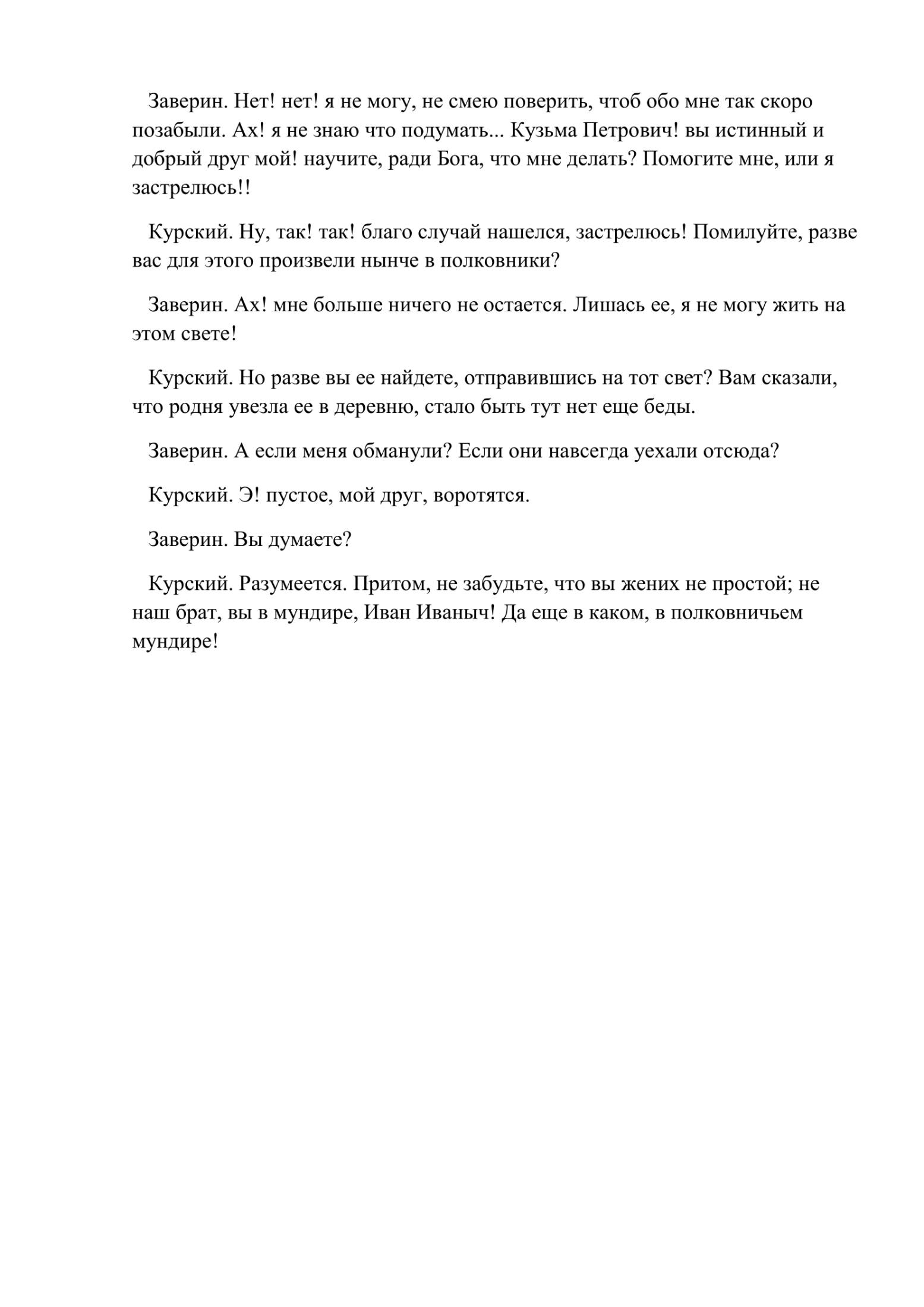 Заверин. Нет! нет! я не могу, не смею поверить, чтоб обо мне так скоро позабыли. Ах! я не знаю что подумать... Кузьма Петрович! вы истинный и добрый друг мой! научите, ради Бога, что мне делать? Помогите мне, или я застрелюсь!!

Курский. Ну, так! так! благо случай нашелся, застрелюсь! Помилуйте, разве вас для этого произвели нынче в полковники?

Заверин. Ах! мне больше ничего не остается. Лишась ее, я не могу жить на этом свете!

Курский. Но разве вы ее найдете, отправившись на тот свет? Вам сказали, что родня увезла ее в деревню, стало быть тут нет еще беды.

Заверин. А если меня обманули? Если они навсегда уехали отсюда?

Курский. Э! пустое, мой друг, воротятся.

Заверин. Вы думаете?

Курский. Разумеется. Притом, не забудьте, что вы жених не простой; не наш брат, вы в мундире, Иван Иваныч! Да еще в каком, в полковничьем мундире!